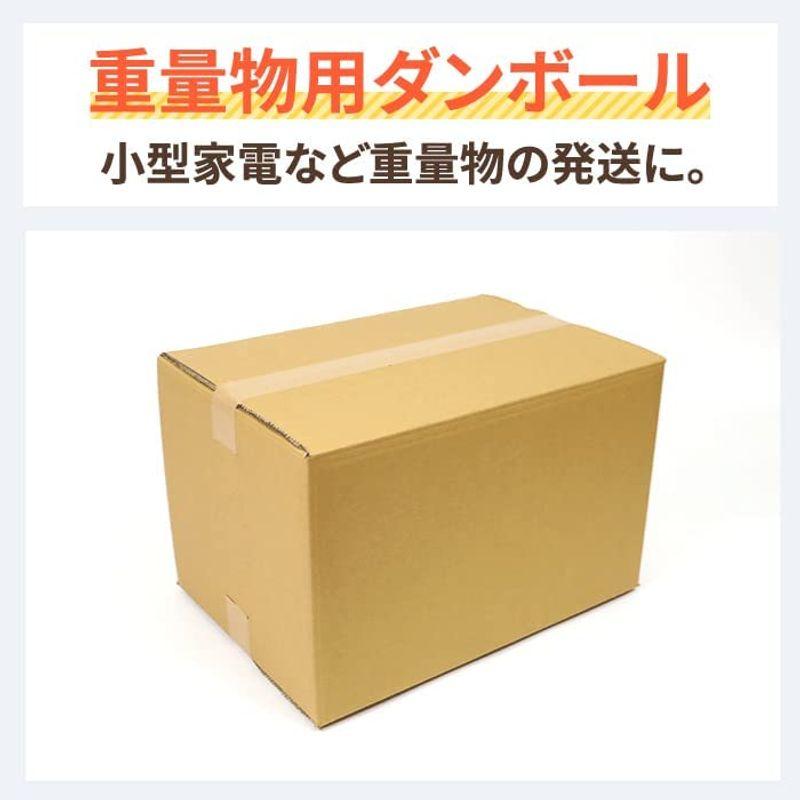 重量物用ダンボール

小型家電など重量物の発送に。